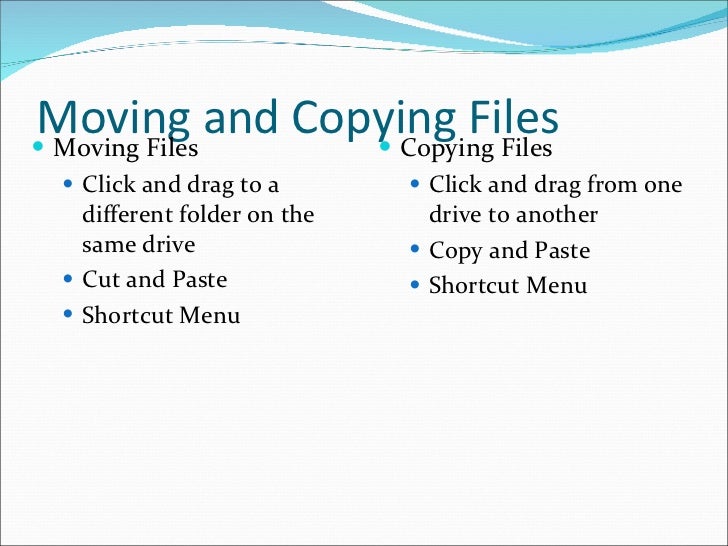 Moving and Copying Files

- Moving Files
  - Click and drag to a different folder on the same drive
  - Cut and Paste
  - Shortcut Menu

- Copying Files
  - Click and drag from one drive to another
  - Copy and Paste
  - Shortcut Menu